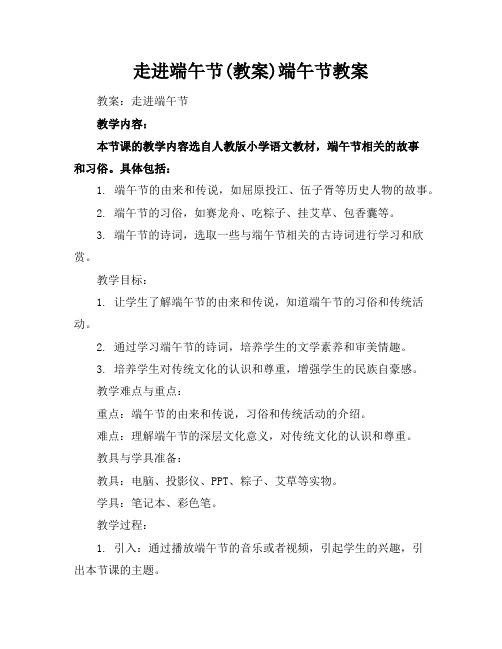 走进端午节(教案)端午节教案

教案：走进端午节

教学内容：

本节课的教学内容选自人教版小学语文教材，端午节相关的故事和习俗。具体包括：

1. 端午节的由来和传说，如屈原投江、伍子胥等历史人物的故事。

2. 端午节的习俗，如赛龙舟、吃粽子、挂艾草、包香囊等。

3. 端午节的诗词，选取一些与端午节相关的古诗词进行学习和欣赏。

教学目标：

1. 让学生了解端午节的由来和传说，知道端午节的习俗和传统活动。

2. 通过学习端午节的诗词，培养学生的文学素养和审美情趣。

3. 培养学生对传统文化的认识和尊重，增强学生的民族自豪感。

教学难点与重点：

重点：端午节的由来和传说，习俗和传统活动的介绍。

难点：理解端午节的深层文化意义，对传统文化的认识和尊重。

教具与学具准备：

教具：电脑、投影仪、PPT、粽子、艾草等实物。

学具：笔记本、彩色笔。

教学过程：

1. 引入：通过播放端午节的音乐或者视频，引起学生的兴趣，引出本节课的主题。